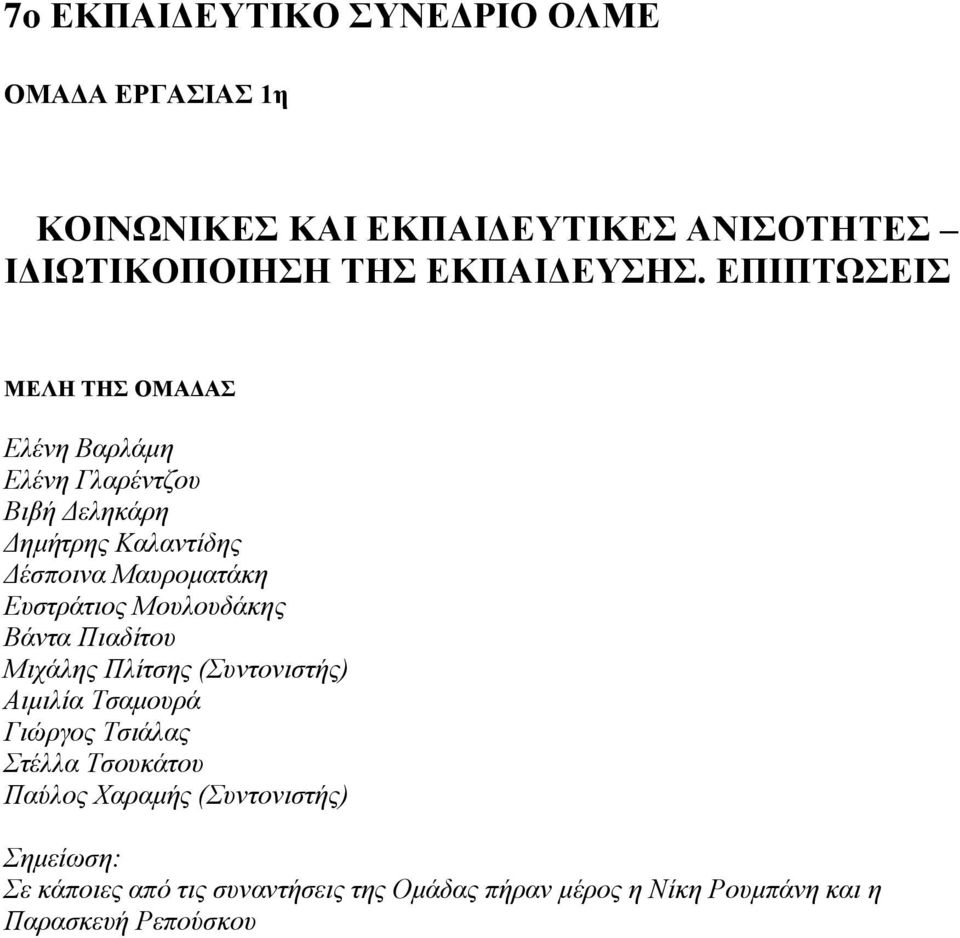 7ο ΕΚΠΑΙΔΕΥΤΙΚΟ ΣΥΝΕΔΡΙΟ ΟΛΜΕ

ΟΜΑΔΑ ΕΡΓΑΣΙΑΣ 1η

ΚΟΙΝΩΝΙΚΕΣ ΚΑΙ ΕΚΠΑΙΔΕΥΤΙΚΕΣ ΑΝΙΣΟΤΗΤΕΣ – ΙΔΙΩΤΙΚΟΠΟΙΗΣΗ ΤΗΣ ΕΚΠΑΙΔΕΥΣΗΣ. ΕΠΙΠΤΩΣΕΙΣ

ΜΕΛΗ ΤΗΣ ΟΜΑΔΑΣ

Ελένη Βαρλάμη
Ελένη Γλαρέντζου
Βιβή Δεληκάρη
Δημήτρης Καλαντίδης
Δέσποινα Μαυροματάκη
Ευστράτιος Μουλουδάκης
Βάντα Πιαδίτου
Μιχάλης Πλίτσης (Συντονιστής)
Αιμιλία Τσαμουρά
Γιώργος Τσιάλας
Στέλλα Τσουκάτου
Παύλος Χαραμής (Συντονιστής)

Σημείωση:
Σε κάποιες από τις συναντήσεις της Ομάδας πήραν μέρος η Νίκη Ρουμπάνη και η Παρασκευή Ρεπούσκου